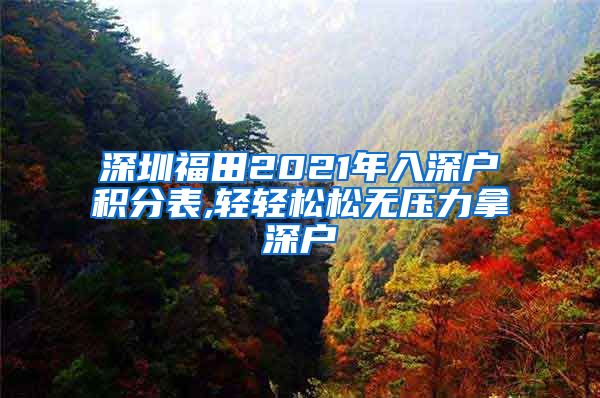 深圳福田2021年入深户积分表,轻轻松松无压力拿深户